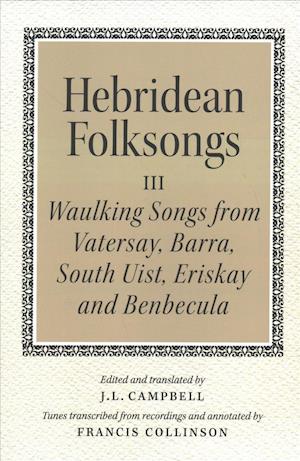 Hebridean Folksongs

III

Waulking Songs from Vatersay, Barra, South Uist, Eriskay and Benbecula

Edited and translated by

J.L. CAMPBELL

Tunes transcribed from recordings and annotated by

FRANCIS COLLINSON